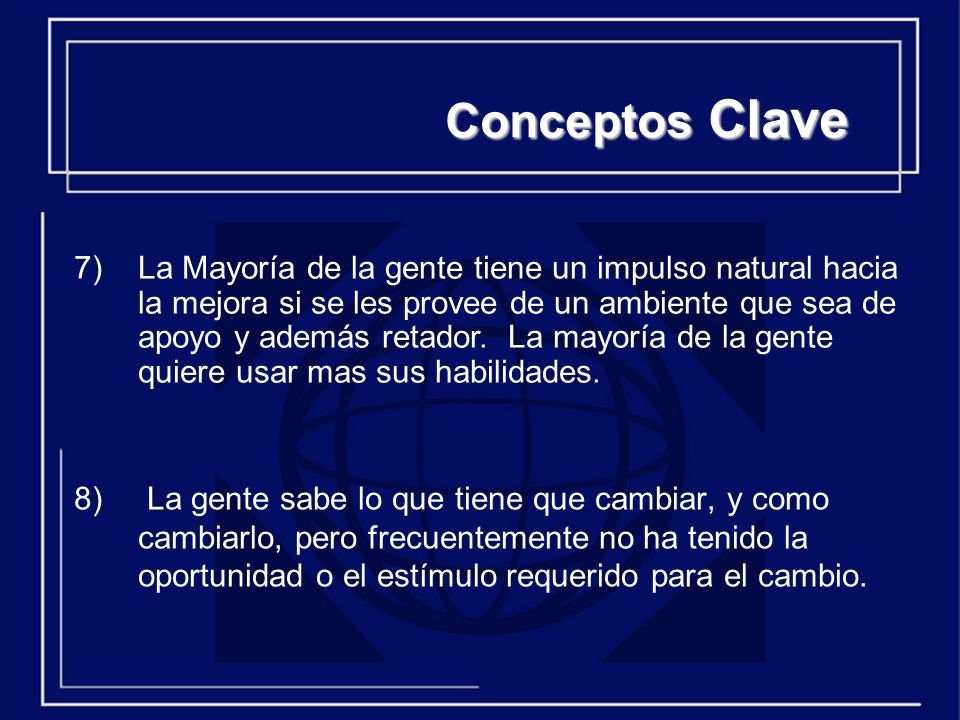 Conceptos Clave

7) La Mayoría de la gente tiene un impulso natural hacia la mejora si se les provee de un ambiente que sea de apoyo y además retador. La mayoría de la gente quiere usar mas sus habilidades.

8) La gente sabe lo que tiene que cambiar, y como cambiarlo, pero frecuentemente no ha tenido la oportunidad o el estímulo requerido para el cambio.